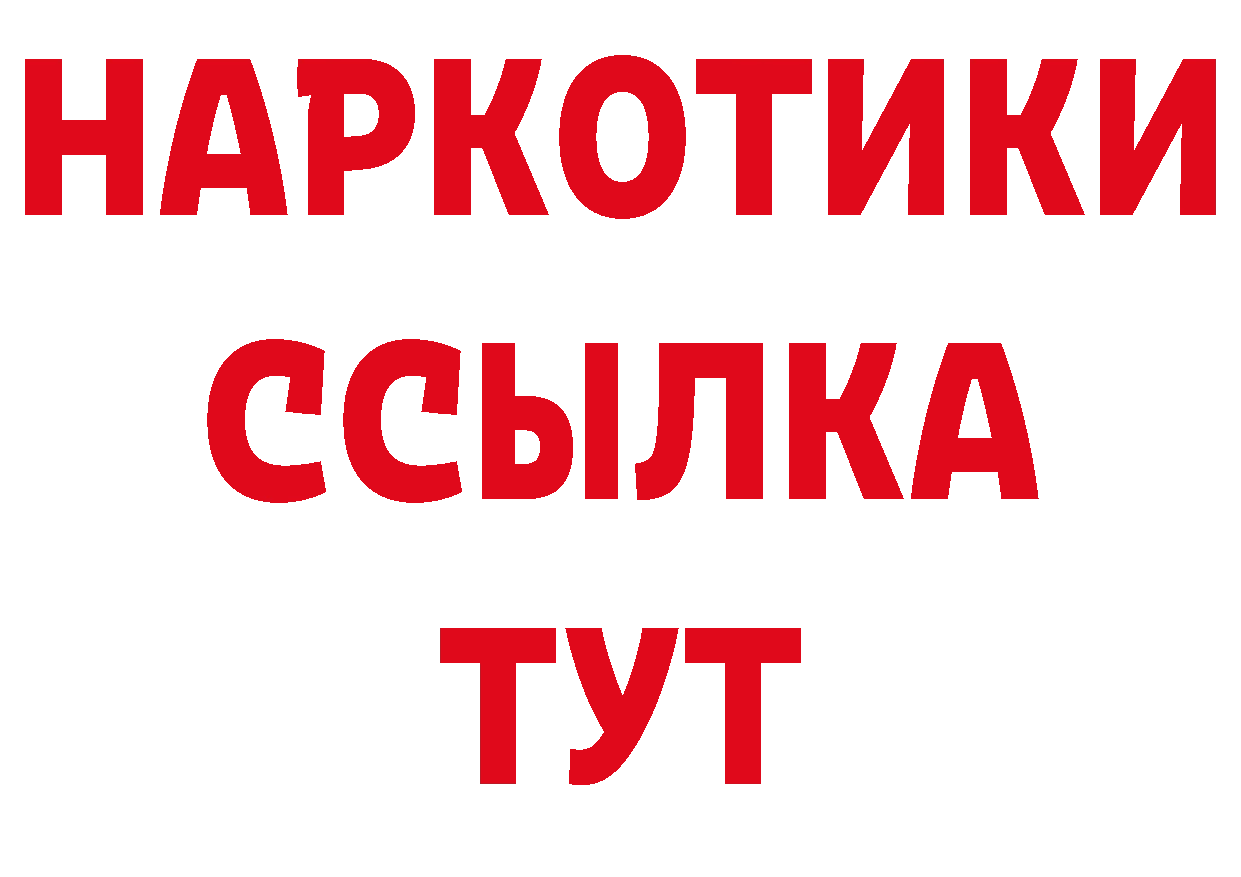 НАРКОТИКИ
ССЫЛКА
ТУТ